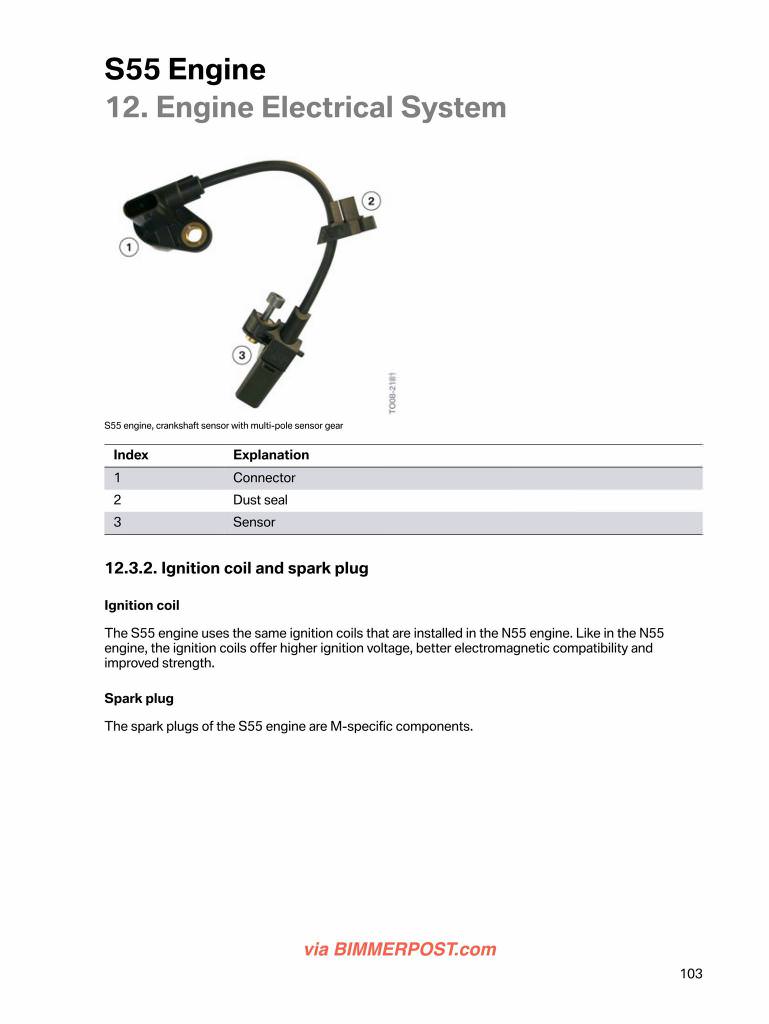 S55 Engine
12. Engine Electrical System

1
2
3
TO08-2181

S55 engine, crankshaft sensor with multi-pole sensor gear

| Index | Explanation |
|---|---|
| 1 | Connector |
| 2 | Dust seal |
| 3 | Sensor |

12.3.2. Ignition coil and spark plug

Ignition coil

The S55 engine uses the same ignition coils that are installed in the N55 engine. Like in the N55 engine, the ignition coils offer higher ignition voltage, better electromagnetic compatibility and improved strength.

Spark plug

The spark plugs of the S55 engine are M-specific components.

via BIMMERPOST.com

103